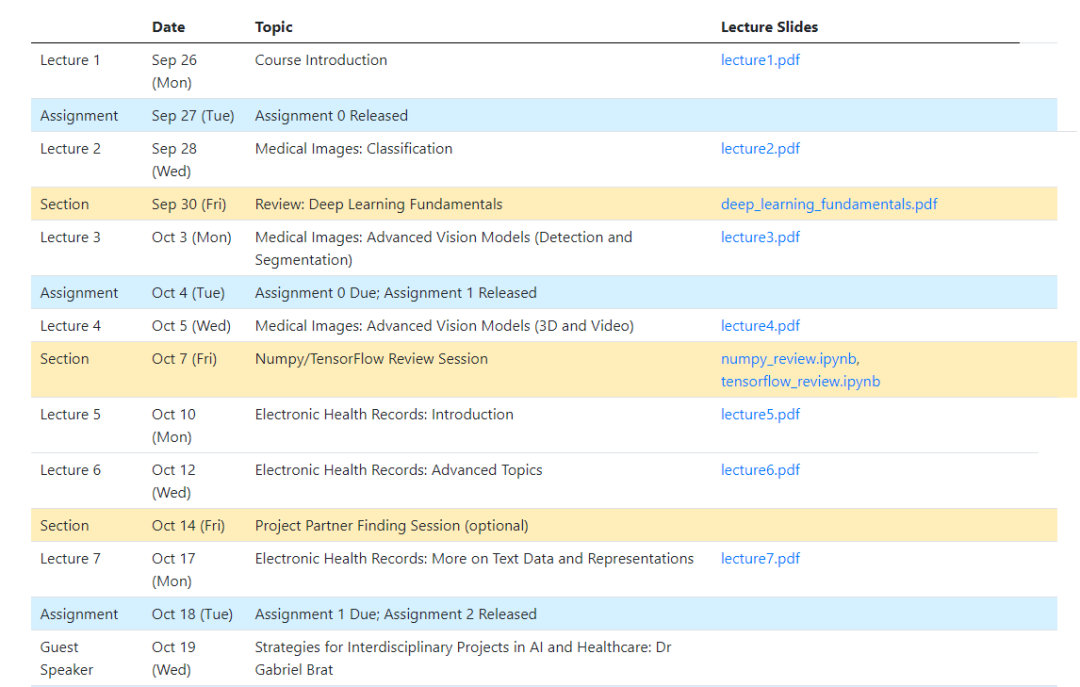 |  | Date | Topic | Lecture Slides |
|---|---|---|---|
| Lecture 1 | Sep 26 (Mon) | Course Introduction | lecture1.pdf |
| Assignment | Sep 27 (Tue) | Assignment 0 Released | |
| Lecture 2 | Sep 28 (Wed) | Medical Images: Classification | lecture2.pdf |
| Section | Sep 30 (Fri) | Review: Deep Learning Fundamentals | deep_learning_fundamentals.pdf |
| Lecture 3 | Oct 3 (Mon) | Medical Images: Advanced Vision Models (Detection and Segmentation) | lecture3.pdf |
| Assignment | Oct 4 (Tue) | Assignment 0 Due; Assignment 1 Released | |
| Lecture 4 | Oct 5 (Wed) | Medical Images: Advanced Vision Models (3D and Video) | lecture4.pdf |
| Section | Oct 7 (Fri) | Numpy/TensorFlow Review Session | numpy_review.ipynb, tensorflow_review.ipynb |
| Lecture 5 | Oct 10 (Mon) | Electronic Health Records: Introduction | lecture5.pdf |
| Lecture 6 | Oct 12 (Wed) | Electronic Health Records: Advanced Topics | lecture6.pdf |
| Section | Oct 14 (Fri) | Project Partner Finding Session (optional) | |
| Lecture 7 | Oct 17 (Mon) | Electronic Health Records: More on Text Data and Representations | lecture7.pdf |
| Assignment | Oct 18 (Tue) | Assignment 1 Due; Assignment 2 Released | |
| Guest Speaker | Oct 19 (Wed) | Strategies for Interdisciplinary Projects in AI and Healthcare: Dr Gabriel Brat | |